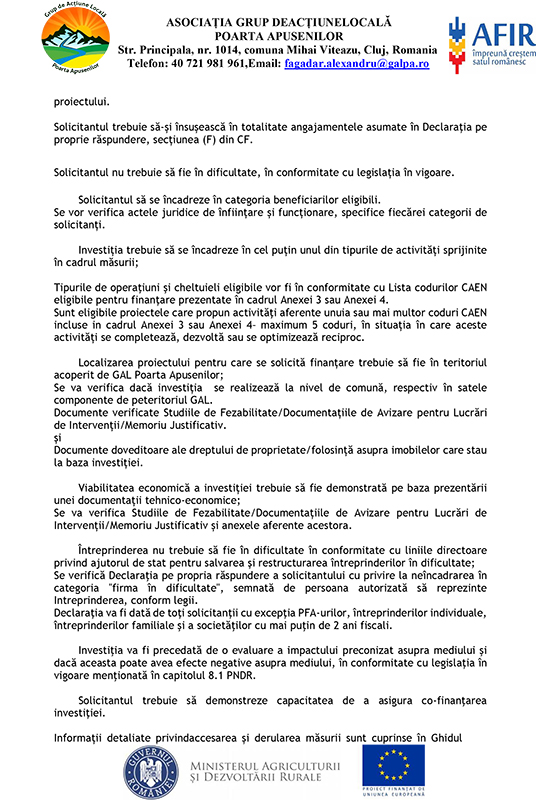 Grup de Acțiune Locală
Poarta Apusenilor

ASOCIAȚIA GRUP DEACȚIUNELOCALĂ
POARTA APUSENILOR
Str. Principala, nr. 1014, comuna Mihai Viteazu, Cluj, Romania
Telefon: 40 721 981 961,Email: fagadar.alexandru@galpa.ro

AFIR
împreună creștem satul românesc

proiectului.

Solicitantul trebuie să-și însușească în totalitate angajamentele asumate în Declarația pe proprie răspundere, secțiunea (F) din CF.

Solicitantul nu trebuie să fie în dificultate, în conformitate cu legislația în vigoare.

Solicitantul să se încadreze în categoria beneficiarilor eligibili.
Se vor verifica actele juridice de înființare și funcționare, specifice fiecărei categorii de solicitanți.

Investiția trebuie să se încadreze în cel puțin unul din tipurile de activități sprijinite în cadrul măsurii;

Tipurile de operațiuni și cheltuieli eligibile vor fi în conformitate cu Lista codurilor CAEN eligibile pentru finanțare prezentate în cadrul Anexei 3 sau Anexei 4.
Sunt eligibile proiectele care propun activități aferente unuia sau mai multor coduri CAEN incluse in cadrul Anexei 3 sau Anexei 4- maximum 5 coduri, în situația în care aceste activități se completează, dezvoltă sau se optimizează reciproc.

Localizarea proiectului pentru care se solicită finanțare trebuie să fie în teritoriul acoperit de GAL Poarta Apusenilor;
Se va verifica dacă investiția se realizează la nivel de comună, respectiv în satele componente de peteritoriul GAL.
Documente verificate Studiile de Fezabilitate/Documentațiile de Avizare pentru Lucrări de Intervenții/Memoriu Justificativ.
și
Documente doveditoare ale dreptului de proprietate/folosință asupra imobilelor care stau la baza investiției.

Viabilitatea economică a investiției trebuie să fie demonstrată pe baza prezentării unei documentații tehnico-economice;
Se va verifica Studiile de Fezabilitate/Documentațiile de Avizare pentru Lucrări de Intervenții/Memoriu Justificativ și anexele aferente acestora.

Întreprinderea nu trebuie să fie în dificultate în conformitate cu liniile directoare privind ajutorul de stat pentru salvarea și restructurarea întreprinderilor în dificultate;
Se verifică Declarația pe propria răspundere a solicitantului cu privire la neîncadrarea în categoria "firma în dificultate", semnată de persoana autorizată să reprezinte Intreprinderea, conform legii.
Declarația va fi dată de toți solicitanții cu excepția PFA-urilor, întreprinderilor individuale, întreprinderilor familiale și a societăților cu mai puțin de 2 ani fiscali.

Investiția va fi precedată de o evaluare a impactului preconizat asupra mediului și dacă aceasta poate avea efecte negative asupra mediului, în conformitate cu legislația în vigoare menționată în capitolul 8.1 PNDR.

Solicitantul trebuie să demonstreze capacitatea de a asigura co-finanțarea investiției.

Informații detaliate privindaccesarea și derularea măsurii sunt cuprinse în Ghidul

GUVERNUL ROMÂNIEI
MINISTERUL AGRICULTURII ȘI DEZVOLTĂRII RURALE
PROIECT FINANȚAT DE UNIUNEA EUROPEANĂ